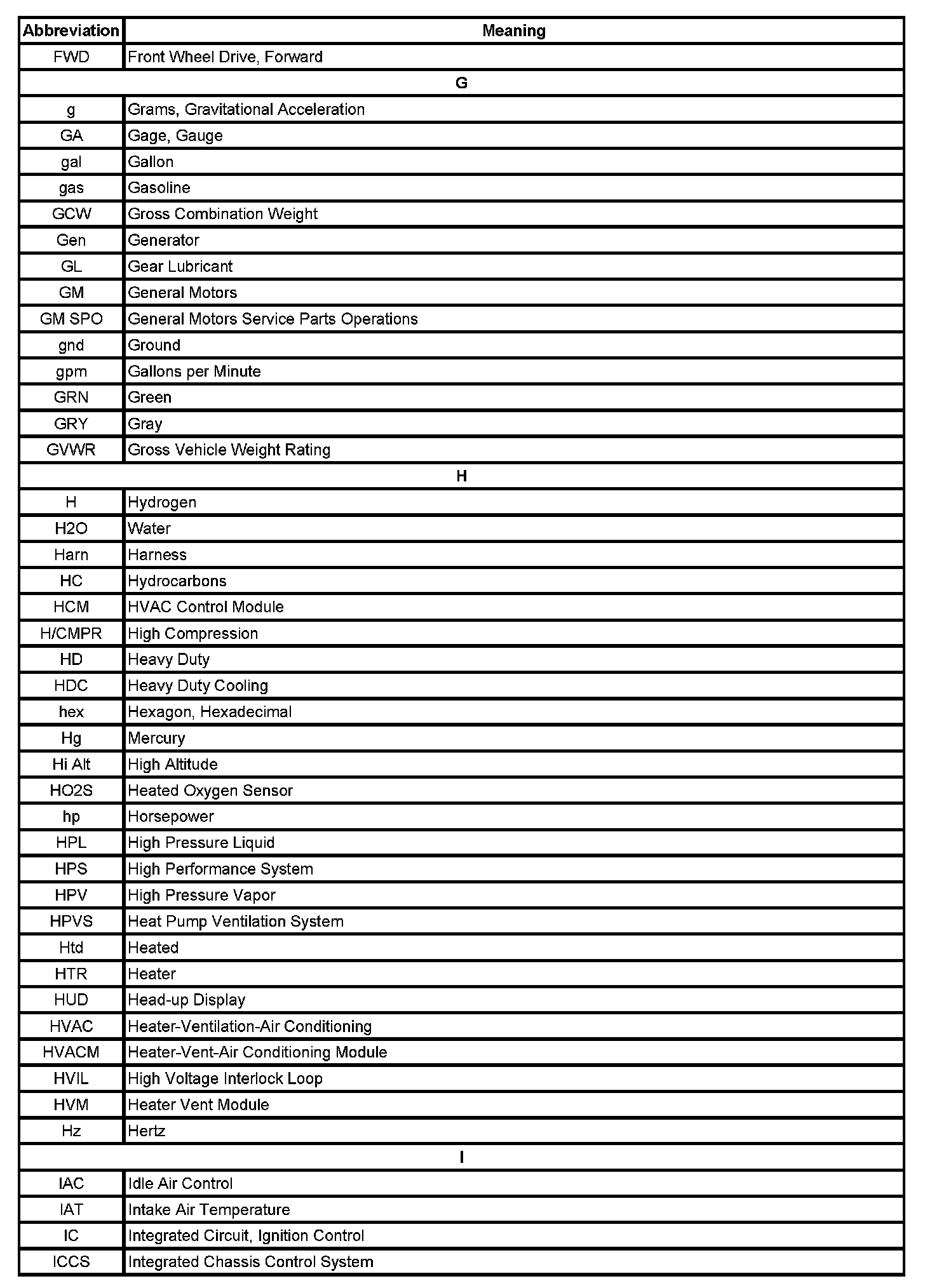 | Abbreviation | Meaning |
|---|---|
| FWD | Front Wheel Drive, Forward |
| G | |
| g | Grams, Gravitational Acceleration |
| GA | Gage, Gauge |
| gal | Gallon |
| gas | Gasoline |
| GCW | Gross Combination Weight |
| Gen | Generator |
| GL | Gear Lubricant |
| GM | General Motors |
| GM SPO | General Motors Service Parts Operations |
| gnd | Ground |
| gpm | Gallons per Minute |
| GRN | Green |
| GRY | Gray |
| GVWR | Gross Vehicle Weight Rating |
| H | |
| H | Hydrogen |
| H2O | Water |
| Harn | Harness |
| HC | Hydrocarbons |
| HCM | HVAC Control Module |
| H/CMPR | High Compression |
| HD | Heavy Duty |
| HDC | Heavy Duty Cooling |
| hex | Hexagon, Hexadecimal |
| Hg | Mercury |
| Hi Alt | High Altitude |
| HO2S | Heated Oxygen Sensor |
| hp | Horsepower |
| HPL | High Pressure Liquid |
| HPS | High Performance System |
| HPV | High Pressure Vapor |
| HPVS | Heat Pump Ventilation System |
| Htd | Heated |
| HTR | Heater |
| HUD | Head-up Display |
| HVAC | Heater-Ventilation-Air Conditioning |
| HVACM | Heater-Vent-Air Conditioning Module |
| HVIL | High Voltage Interlock Loop |
| HVM | Heater Vent Module |
| Hz | Hertz |
| I | |
| IAC | Idle Air Control |
| IAT | Intake Air Temperature |
| IC | Integrated Circuit, Ignition Control |
| ICCS | Integrated Chassis Control System |